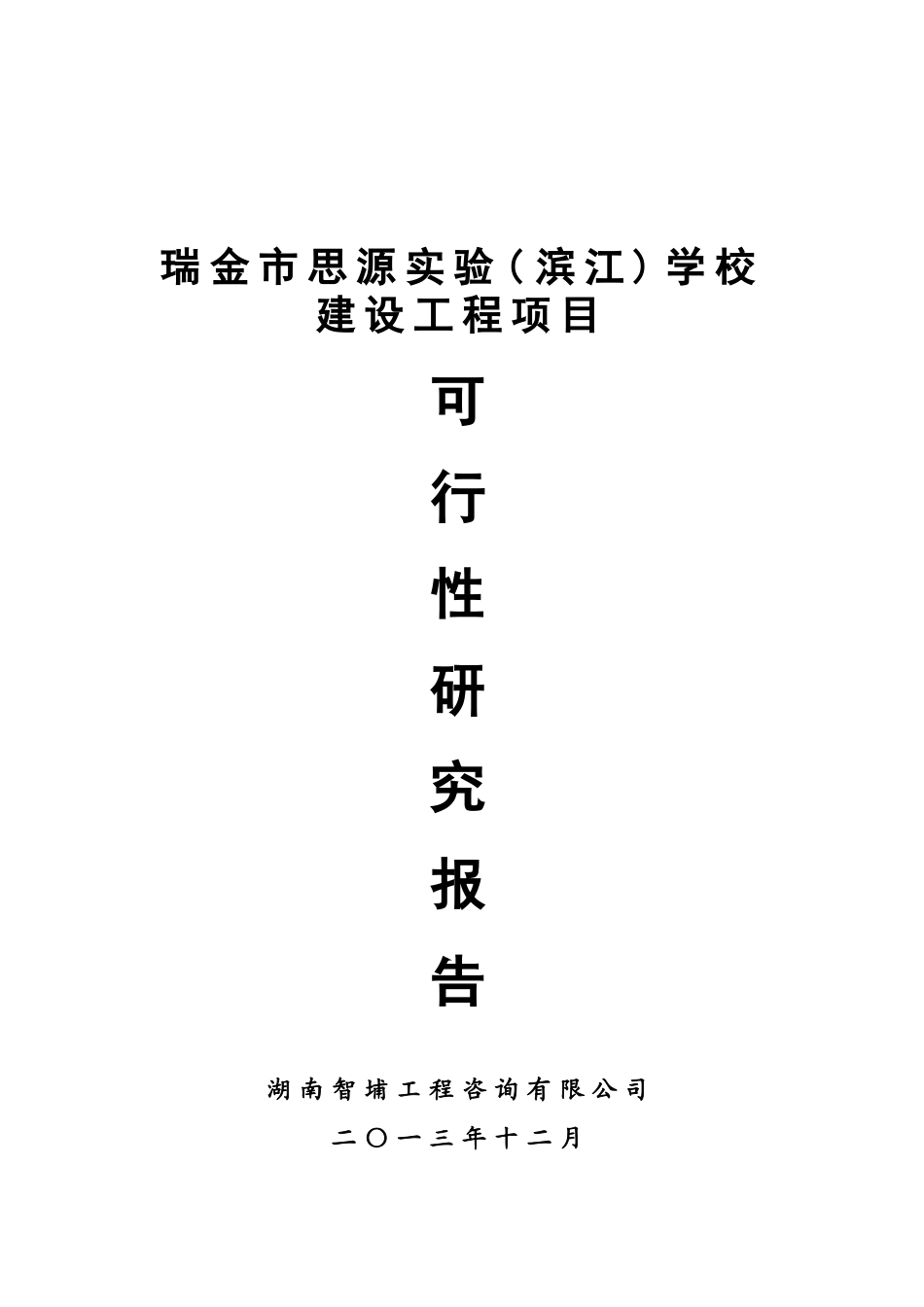 瑞金市思源实验（滨江）学校
建设工程项目

可

行

性

研

究

报

告

湖南智埔工程咨询有限公司

二〇一三年十二月